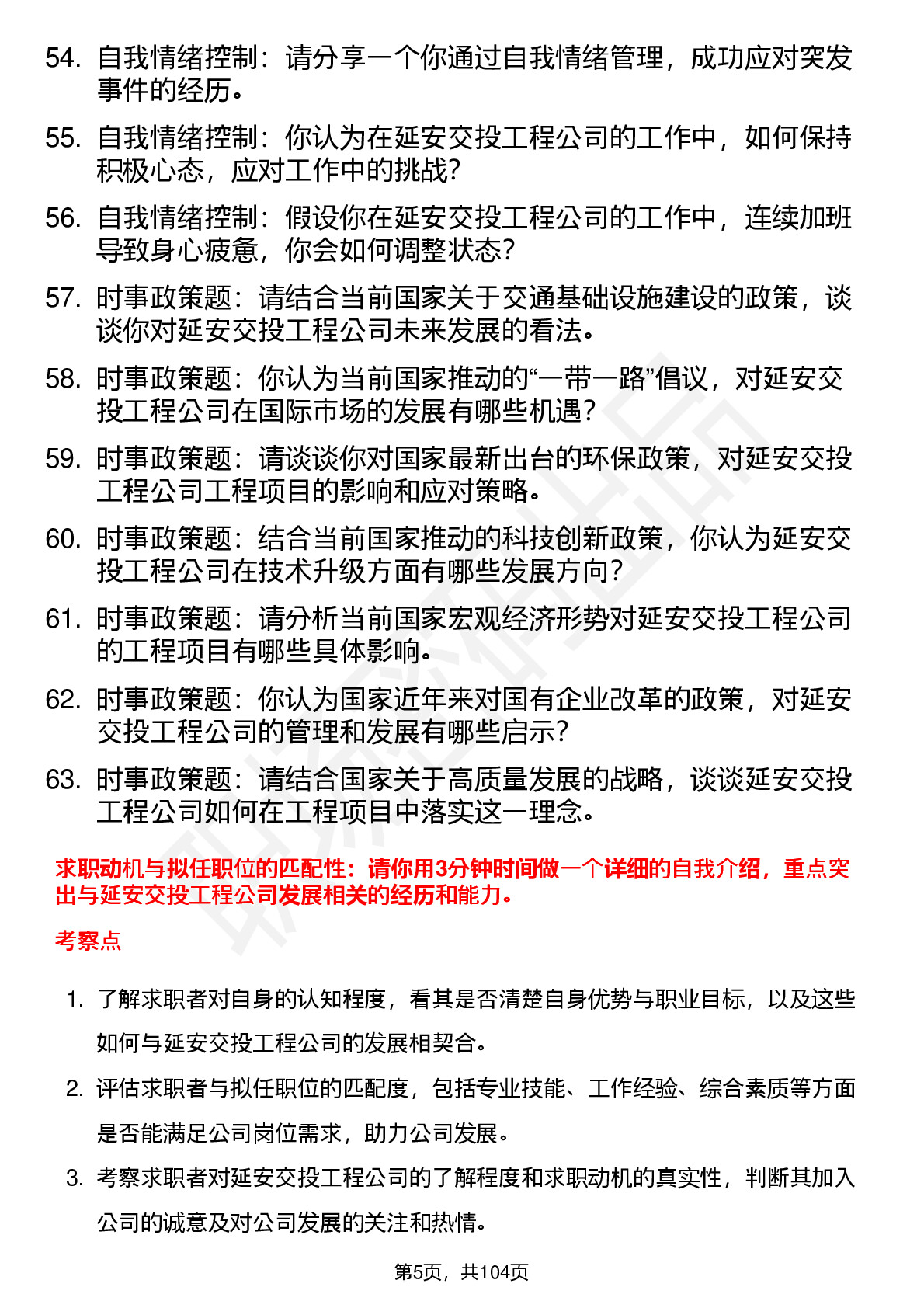 54. 自我情绪控制：请分享一个你通过自我情绪管理，成功应对突发事件的经历。

55. 自我情绪控制：你认为在延安交投工程公司的工作中，如何保持积极心态，应对工作中的挑战？

56. 自我情绪控制：假设你在延安交投工程公司的工作中，连续加班导致身心疲惫，你会如何调整状态？

57. 时事政策题：请结合当前国家关于交通基础设施建设的政策，谈谈你对延安交投工程公司未来发展的看法。

58. 时事政策题：你认为当前国家推动的“一带一路”倡议，对延安交投工程公司在国际市场的发展有哪些机遇？

59. 时事政策题：请谈谈你对国家最新出台的环保政策，对延安交投工程公司工程项目的影响和应对策略。

60. 时事政策题：结合当前国家推动的科技创新政策，你认为延安交投工程公司在技术升级方面有哪些发展方向？

61. 时事政策题：请分析当前国家宏观经济形势对延安交投工程公司的工程项目有哪些具体影响。

62. 时事政策题：你认为国家近年来对国有企业改革的政策，对延安交投工程公司的管理和发展有哪些启示？

63. 时事政策题：请结合国家关于高质量发展的战略，谈谈延安交投工程公司如何在工程项目中落实这一理念。

求职动机与拟任职位的匹配性：请你用3分钟时间做一个详细的自我介绍，重点突出与延安交投工程公司发展相关的经历和能力。

考察点

1. 了解求职者对自身的认知程度，看其是否清楚自身优势与职业目标，以及这些如何与延安交投工程公司的发展相契合。

2. 评估求职者与拟任职位的匹配度，包括专业技能、工作经验、综合素质等方面是否能满足公司岗位需求，助力公司发展。

3. 考察求职者对延安交投工程公司的了解程度和求职动机的真实性，判断其加入公司的诚意及对公司发展的关注和热情。

第5页，共104页